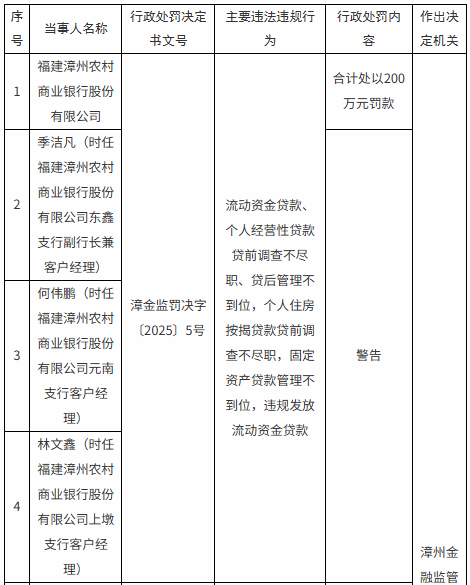 | 序号 | 当事人名称 | 行政处罚决定书文号 | 主要违法违规行为 | 行政处罚内容 | 作出决定机关 |
|---|---|---|---|---|---|
| 1 | 福建漳州农村商业银行股份有限公司 | 漳金监罚决字〔2025〕5号 | 流动资金贷款、个人经营性贷款贷前调查不尽职、贷后管理不到位，个人住房按揭贷款贷前调查不尽职，固定资产贷款管理不到位，违规发放流动资金贷款 | 合计处以200万元罚款 | 漳州金融监管 |
| 2 | 季洁凡（时任福建漳州农村商业银行股份有限公司东鑫支行副行长兼客户经理） | | | 警告 | |
| 3 | 何伟鹏（时任福建漳州农村商业银行股份有限公司元南支行客户经理） | | | | |
| 4 | 林文鑫（时任福建漳州农村商业银行股份有限公司上墩支行客户经理） | | | | |